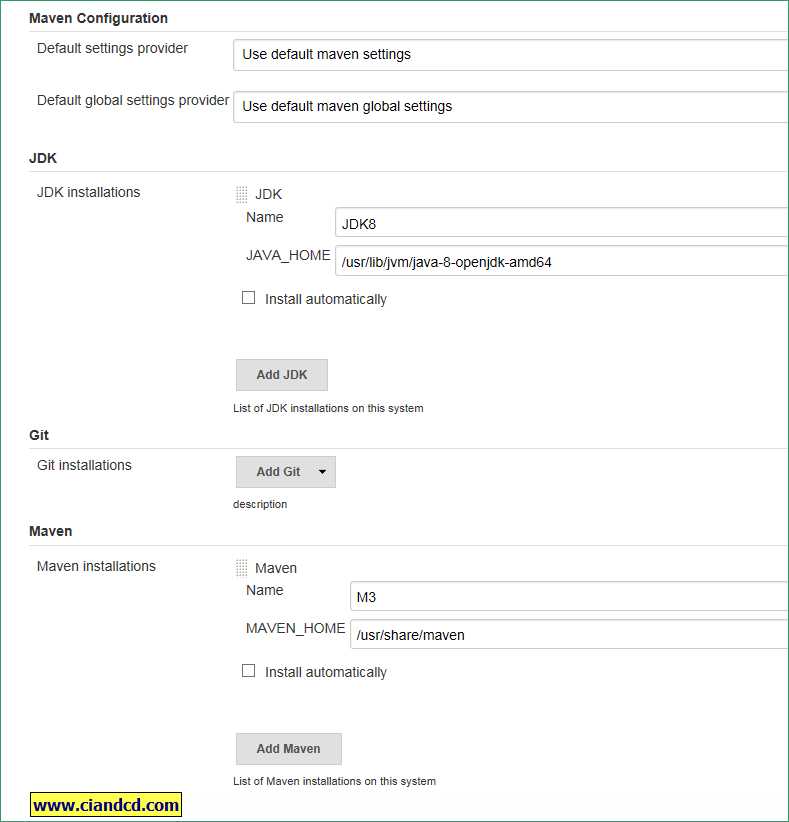 Maven Configuration

Default settings provider
Use default maven settings

Default global settings provider
Use default maven global settings

JDK

JDK installations
JDK
Name
JDK8
JAVA_HOME
/usr/lib/jvm/java-8-openjdk-amd64
Install automatically

Add JDK

List of JDK installations on this system

Git

Git installations
Add Git
description

Maven

Maven installations
Maven
Name
M3
MAVEN_HOME
/usr/share/maven
Install automatically

Add Maven

List of Maven installations on this system

www.ciandcd.com